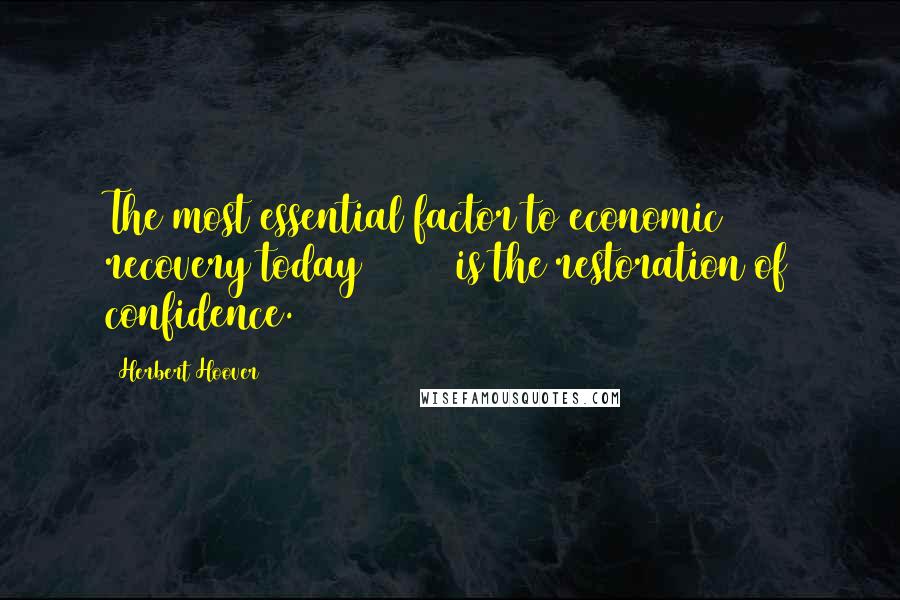 The most essential factor to economic recovery today is the restoration of confidence.

Herbert Hoover

WISEFAMOUSQUOTES.COM